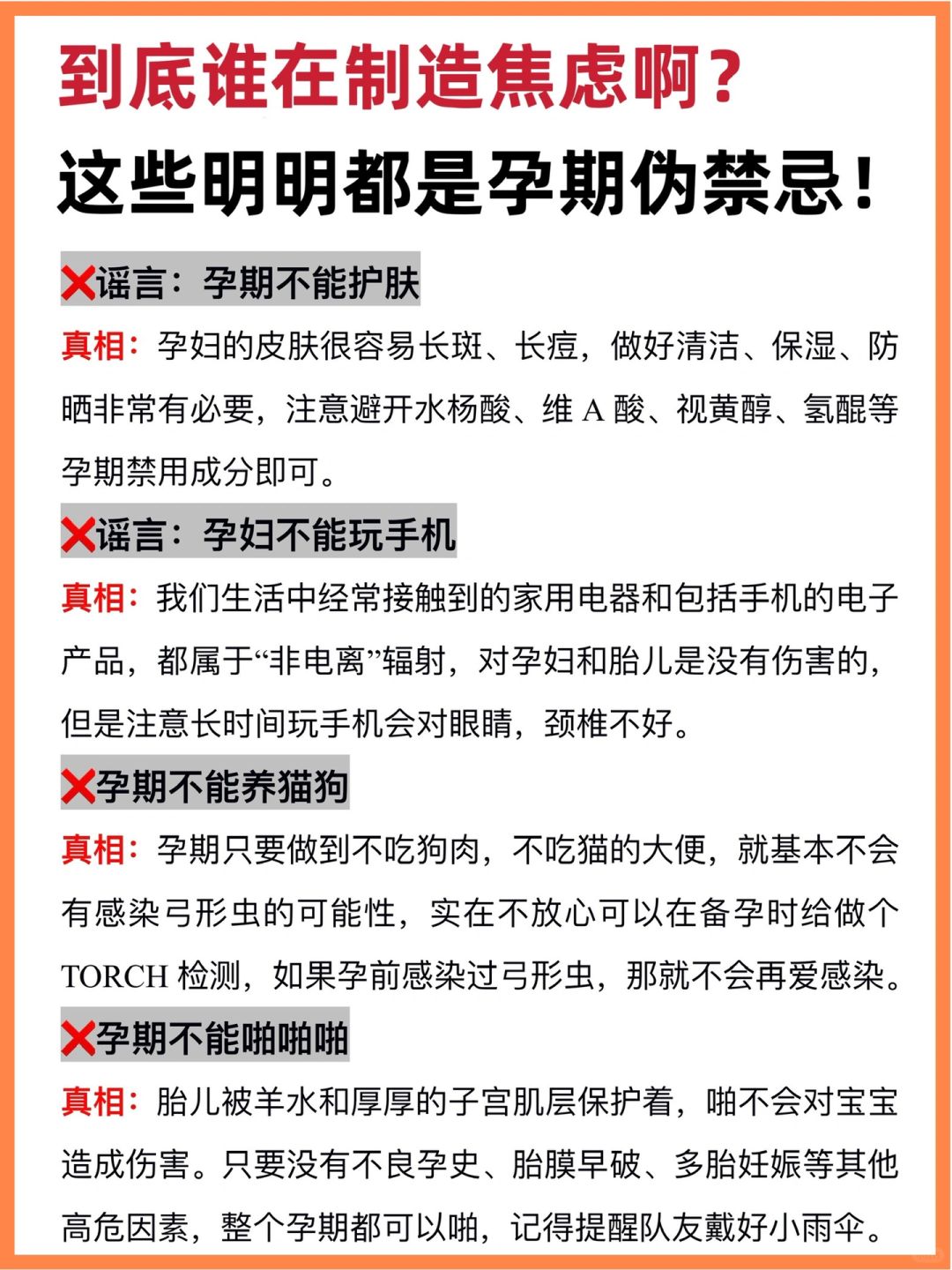 到底谁在制造焦虑啊？
这些明明都是孕期伪禁忌！

❌谣言：孕期不能护肤

真相：孕妇的皮肤很容易长斑、长痘，做好清洁、保湿、防晒非常有必要，注意避开水杨酸、维 A 酸、视黄醇、氢醌等孕期禁用成分即可。

❌谣言：孕妇不能玩手机

真相：我们生活中经常接触到的家用电器和包括手机的电子产品，都属于“非电离”辐射，对孕妇和胎儿是没有伤害的，但是注意长时间玩手机会对眼睛，颈椎不好。

❌孕期不能养猫狗

真相：孕期只要做到不吃狗肉，不吃猫的大便，就基本不会有感染弓形虫的可能性，实在不放心可以在备孕时给做个 TORCH 检测，如果孕前感染过弓形虫，那就不会再爱感染。

❌孕期不能啪啪啪

真相：胎儿被羊水和厚厚的子宫肌层保护着，啪不会对宝宝造成伤害。只要没有不良孕史、胎膜早破、多胎妊娠等其他高危因素，整个孕期都可以啪，记得提醒队友戴好小雨伞。